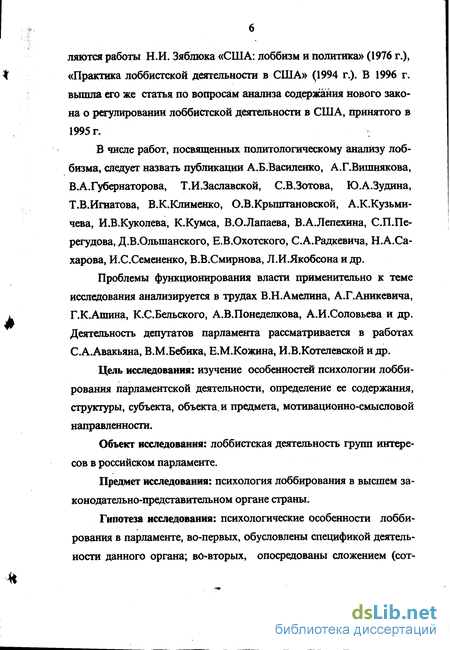 6

ляются работы Н.И. Зяблюка «США: лоббизм и политика» (1976 г.), «Практика лоббистской деятельности в США» (1994 г.). В 1996 г. вышла его же статья по вопросам анализа содержания нового закона о регулировании лоббистской деятельности в США, принятого в 1995 г.

В числе работ, посвященных политологическому анализу лоббизма, следует назвать публикации А.Б.Василенко, А.Г.Вишнякова, В.А.Губернаторова, Т.И.Заславской, С.В.Зотова, Ю.А.Зудина, Т.В.Игнатова, В.К.Клименко, О.В.Крыштановской, А.К.Кузьмичева, И.В.Куколева, К.Кумса, В.О.Лапаева, В.А.Лепехина, С.П.Перегудова, Д.В.Ольшанского, Е.В.Охотского, С.А.Радкевича, Н.А.Сахарова, И.С.Семененко, В.В.Смирнова, Л.И.Якобсона и др.

Проблемы функционирования власти применительно к теме исследования анализируется в трудах В.Н.Амелина, А.Г.Аникевича, Г.К.Ашина, К.С.Бельского, А.В.Понеделкова, А.И.Соловьева и др. Деятельность депутатов парламента рассматривается в работах С.А.Авакьяна, В.М.Бебика, Е.М.Кожина, И.В.Котелевской и др.

Цель исследования: изучение особенностей психологии лоббирования парламентской деятельности, определение ее содержания, структуры, субъекта, объекта и предмета, мотивационно-смысловой направленности.

Объект исследования: лоббистская деятельность групп интересов в российском парламенте.

Предмет исследования: психология лоббирования в высшем законодательно-представительном органе страны.

Гипотеза исследования: психологические особенности лоббирования в парламенте, во-первых, обусловлены спецификой деятельности данного органа; во-вторых, опосредованы сложением (сот-

dsLib.net
библиотека диссертаций